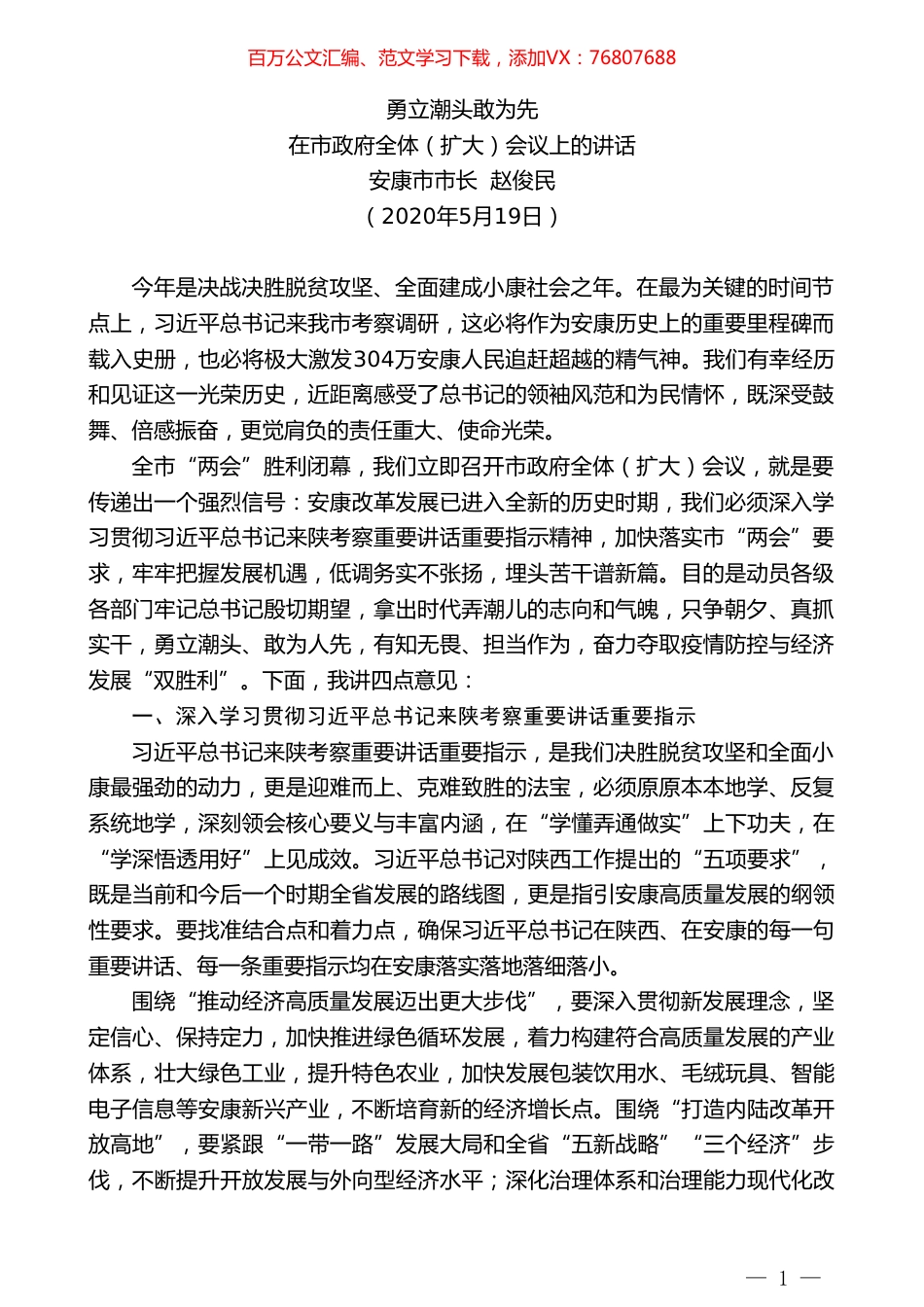 百万公文汇编、范文学习下载，添加VX：76807688

勇立潮头敢为先
在市政府全体（扩大）会议上的讲话
安康市市长 赵俊民
（2020年5月19日）

今年是决战决胜脱贫攻坚、全面建成小康社会之年。在最为关键的时间节点上，习近平总书记来我市考察调研，这必将作为安康历史上的重要里程碑而载入史册，也必将极大激发304万安康人民追赶超越的精气神。我们有幸经历和见证这一光荣历史，近距离感受了总书记的领袖风范和为民情怀，既深受鼓舞、倍感振奋，更觉肩负的责任重大、使命光荣。

全市“两会”胜利闭幕，我们立即召开市政府全体（扩大）会议，就是要传递出一个强烈信号：安康改革发展已进入全新的历史时期，我们必须深入学习贯彻习近平总书记来陕考察重要讲话重要指示精神，加快落实市“两会”要求，牢牢把握发展机遇，低调务实不张扬，埋头苦干谱新篇。目的是动员各级各部门牢记总书记殷切期望，拿出时代弄潮儿的志向和气魄，只争朝夕、真抓实干，勇立潮头、敢为人先，有知无畏、担当作为，奋力夺取疫情防控与经济发展“双胜利”。下面，我讲四点意见：

一、深入学习贯彻习近平总书记来陕考察重要讲话重要指示

习近平总书记来陕考察重要讲话重要指示，是我们决胜脱贫攻坚和全面小康最强劲的动力，更是迎难而上、克难致胜的法宝，必须原原本本地学、反复系统地学，深刻领会核心要义与丰富内涵，在“学懂弄通做实”上下功夫，在“学深悟透用好”上见成效。习近平总书记对陕西工作提出的“五项要求”，既是当前和今后一个时期全省发展的路线图，更是指引安康高质量发展的纲领性要求。要找准结合点和着力点，确保习近平总书记在陕西、在安康的每一句重要讲话、每一条重要指示均在安康落实落地落细落小。

围绕“推动经济高质量发展迈出更大步伐”，要深入贯彻新发展理念，坚定信心、保持定力，加快推进绿色循环发展，着力构建符合高质量发展的产业体系，壮大绿色工业，提升特色农业，加快发展包装饮用水、毛绒玩具、智能电子信息等安康新兴产业，不断培育新的经济增长点。围绕“打造内陆改革开放高地”，要紧跟“一带一路”发展大局和全省“五新战略”“三个经济”步伐，不断提升开放发展与外向型经济水平；深化治理体系和治理能力现代化改

— 1 —